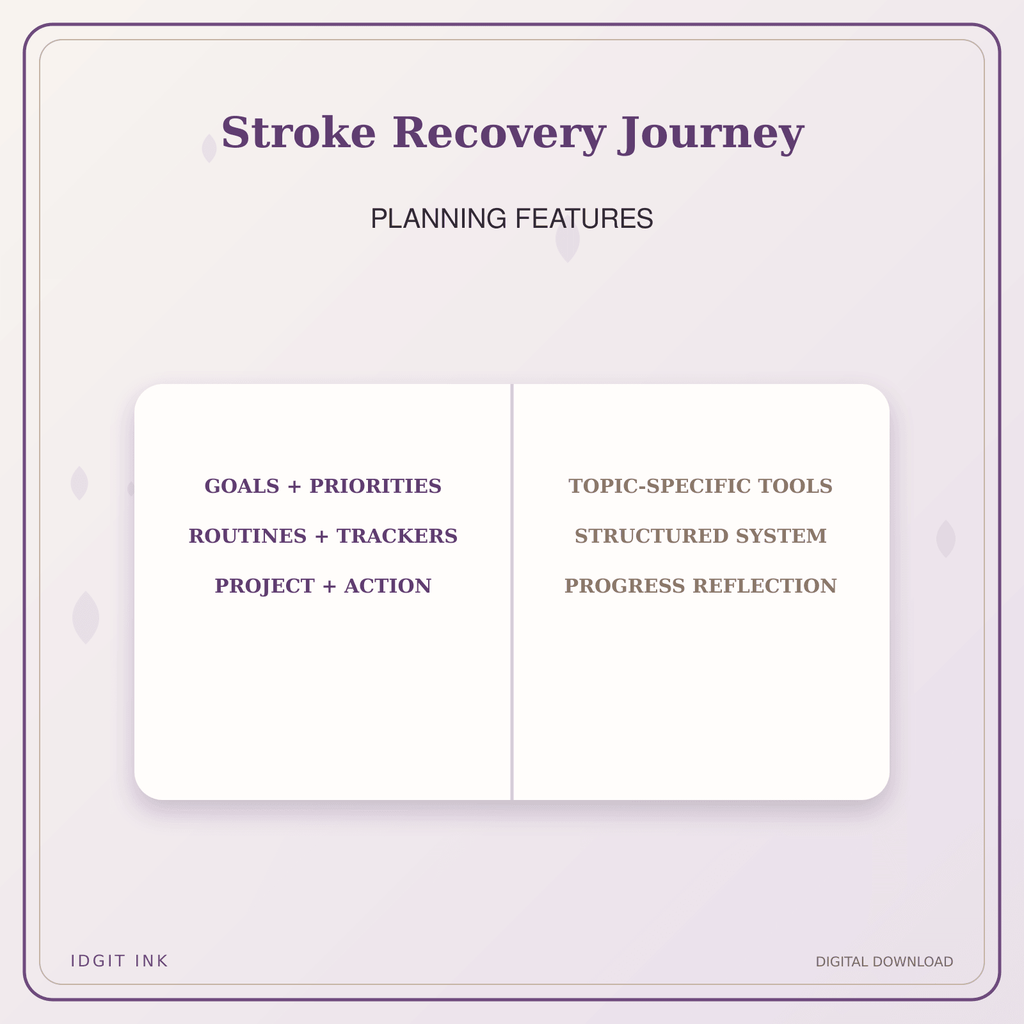 Stroke Recovery Journey

PLANNING FEATURES

GOALS + PRIORITIES

ROUTINES + TRACKERS

PROJECT + ACTION

TOPIC-SPECIFIC TOOLS

STRUCTURED SYSTEM

PROGRESS REFLECTION

IDGIT INK

DIGITAL DOWNLOAD